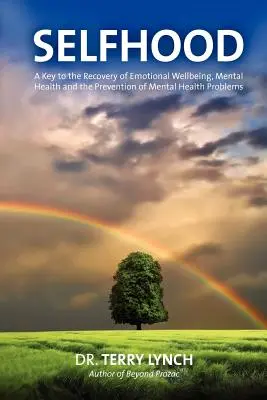 SELFHOOD

A Key to the Recovery of Emotional Wellbeing, Mental Health and the Prevention of Mental Health Problems

DR. TERRY LYNCH
Author of Beyond Prozac